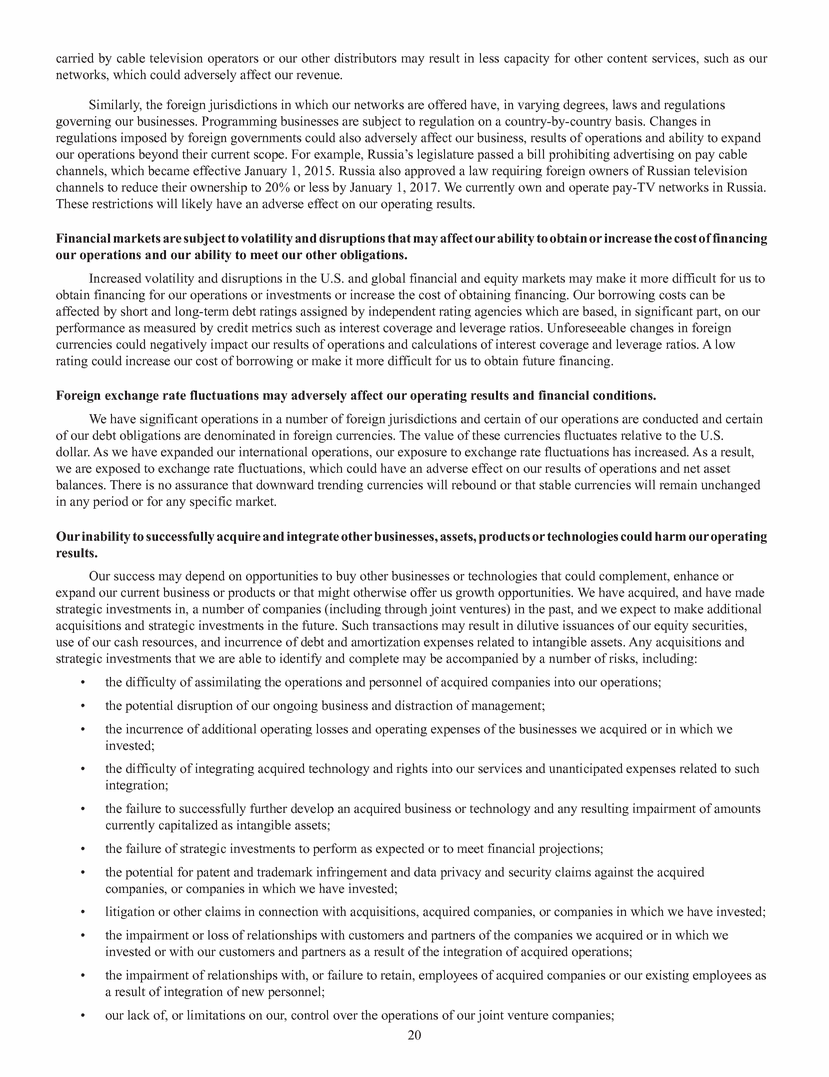 carried by cable television operators or our other distributors may result in less capacity for other content services, such as our networks, which could adversely affect our revenue.

Similarly, the foreign jurisdictions in which our networks are offered have, in varying degrees, laws and regulations governing our businesses. Programming businesses are subject to regulation on a country-by-country basis. Changes in regulations imposed by foreign governments could also adversely affect our business, results of operations and ability to expand our operations beyond their current scope. For example, Russia's legislature passed a bill prohibiting advertising on pay cable channels, which became effective January 1, 2015. Russia also approved a law requiring foreign owners of Russian television channels to reduce their ownership to 20% or less by January 1, 2017. We currently own and operate pay-TV networks in Russia. These restrictions will likely have an adverse effect on our operating results.

Financial markets are subject to volatility and disruptions that may affect our ability to obtain or increase the cost of financing our operations and our ability to meet our other obligations.

Increased volatility and disruptions in the U.S. and global financial and equity markets may make it more difficult for us to obtain financing for our operations or investments or increase the cost of obtaining financing. Our borrowing costs can be affected by short and long-term debt ratings assigned by independent rating agencies which are based, in significant part, on our performance as measured by credit metrics such as interest coverage and leverage ratios. Unforeseeable changes in foreign currencies could negatively impact our results of operations and calculations of interest coverage and leverage ratios. A low rating could increase our cost of borrowing or make it more difficult for us to obtain future financing.

Foreign exchange rate fluctuations may adversely affect our operating results and financial conditions.

We have significant operations in a number of foreign jurisdictions and certain of our operations are conducted and certain of our debt obligations are denominated in foreign currencies. The value of these currencies fluctuates relative to the U.S. dollar. As we have expanded our international operations, our exposure to exchange rate fluctuations has increased. As a result, we are exposed to exchange rate fluctuations, which could have an adverse effect on our results of operations and net asset balances. There is no assurance that downward trending currencies will rebound or that stable currencies will remain unchanged in any period or for any specific market.

Our inability to successfully acquire and integrate other businesses, assets, products or technologies could harm our operating results.

Our success may depend on opportunities to buy other businesses or technologies that could complement, enhance or expand our current business or products or that might otherwise offer us growth opportunities. We have acquired, and have made strategic investments in, a number of companies (including through joint ventures) in the past, and we expect to make additional acquisitions and strategic investments in the future. Such transactions may result in dilutive issuances of our equity securities, use of our cash resources, and incurrence of debt and amortization expenses related to intangible assets. Any acquisitions and strategic investments that we are able to identify and complete may be accompanied by a number of risks, including:

• the difficulty of assimilating the operations and personnel of acquired companies into our operations;

• the potential disruption of our ongoing business and distraction of management;

• the incurrence of additional operating losses and operating expenses of the businesses we acquired or in which we invested;

• the difficulty of integrating acquired technology and rights into our services and unanticipated expenses related to such integration;

• the failure to successfully further develop an acquired business or technology and any resulting impairment of amounts currently capitalized as intangible assets;

• the failure of strategic investments to perform as expected or to meet financial projections;

• the potential for patent and trademark infringement and data privacy and security claims against the acquired companies, or companies in which we have invested;

• litigation or other claims in connection with acquisitions, acquired companies, or companies in which we have invested;

• the impairment or loss of relationships with customers and partners of the companies we acquired or in which we invested or with our customers and partners as a result of the integration of acquired operations;

• the impairment of relationships with, or failure to retain, employees of acquired companies or our existing employees as a result of integration of new personnel;

• our lack of, or limitations on our, control over the operations of our joint venture companies;

20